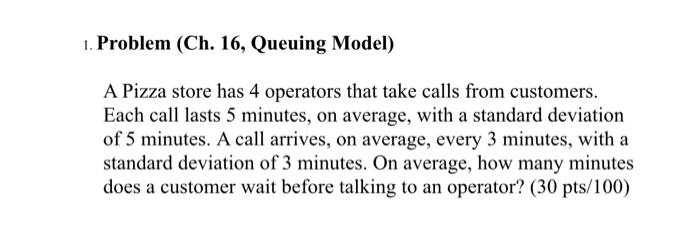 1. Problem (Ch. 16, Queuing Model)

A Pizza store has 4 operators that take calls from customers. Each call lasts 5 minutes, on average, with a standard deviation of 5 minutes. A call arrives, on average, every 3 minutes, with a standard deviation of 3 minutes. On average, how many minutes does a customer wait before talking to an operator? (30 pts/100)